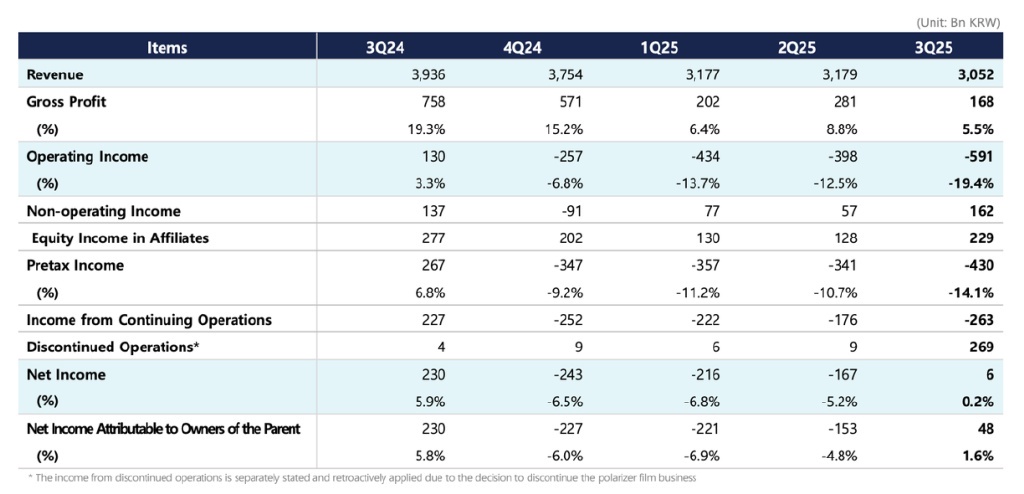 (Unit: Bn KRW)

| Items | 3Q24 | 4Q24 | 1Q25 | 2Q25 | 3Q25 |
|---|---|---|---|---|---|
| Revenue | 3,936 | 3,754 | 3,177 | 3,179 | 3,052 |
| Gross Profit | 758 | 571 | 202 | 281 | 168 |
| (%) | 19.3% | 15.2% | 6.4% | 8.8% | 5.5% |
| Operating Income | 130 | -257 | -434 | -398 | -591 |
| (%) | 3.3% | -6.8% | -13.7% | -12.5% | -19.4% |
| Non-operating Income | 137 | -91 | 77 | 57 | 162 |
| Equity Income in Affiliates | 277 | 202 | 130 | 128 | 229 |
| Pretax Income | 267 | -347 | -357 | -341 | -430 |
| (%) | 6.8% | -9.2% | -11.2% | -10.7% | -14.1% |
| Income from Continuing Operations | 227 | -252 | -222 | -176 | -263 |
| Discontinued Operations* | 4 | 9 | 6 | 9 | 269 |
| Net Income | 230 | -243 | -216 | -167 | 6 |
| (%) | 5.9% | -6.5% | -6.8% | -5.2% | 0.2% |
| Net Income Attributable to Owners of the Parent | 230 | -227 | -221 | -153 | 48 |
| (%) | 5.8% | -6.0% | -6.9% | -4.8% | 1.6% |

* The income from discontinued operations is separately stated and retroactively applied due to the decision to discontinue the polarizer film business